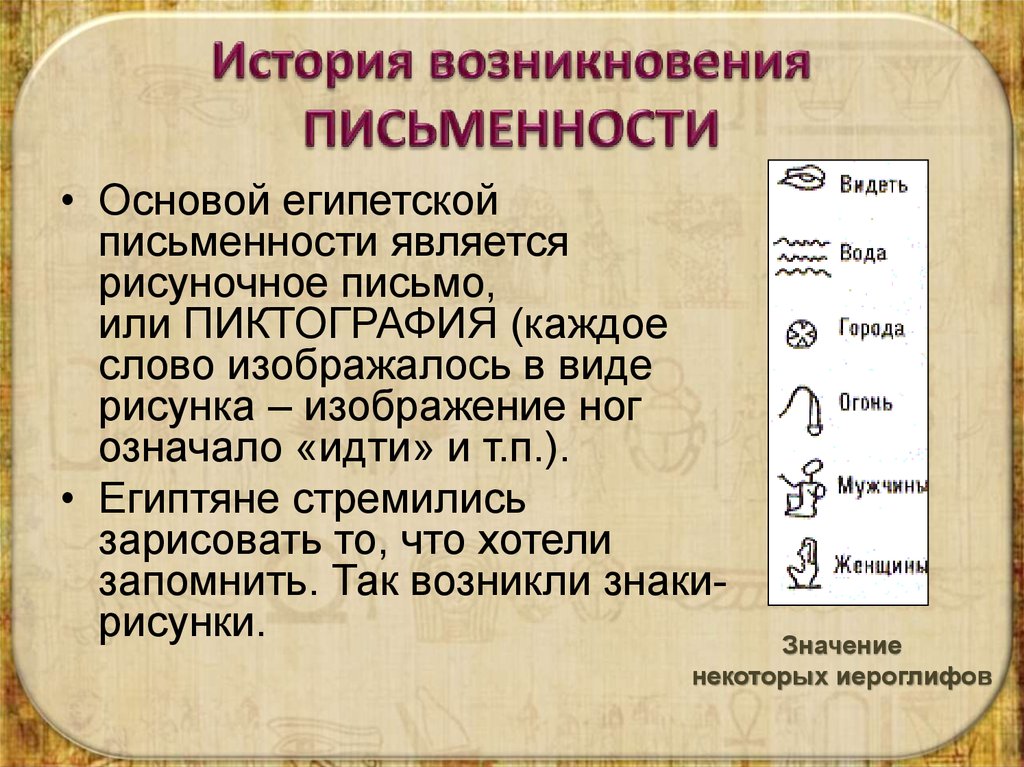 История возникновения ПИСЬМЕННОСТИ

• Основой египетской письменности является рисуночное письмо, или ПИКТОГРАФИЯ (каждое слово изображалось в виде рисунка – изображение ног означало «идти» и т.п.).

• Египтяне стремились зарисовать то, что хотели запомнить. Так возникли знаки-рисунки.

Видеть
Вода
Города
Огонь
Мужчины
Женщины

Значение некоторых иероглифов